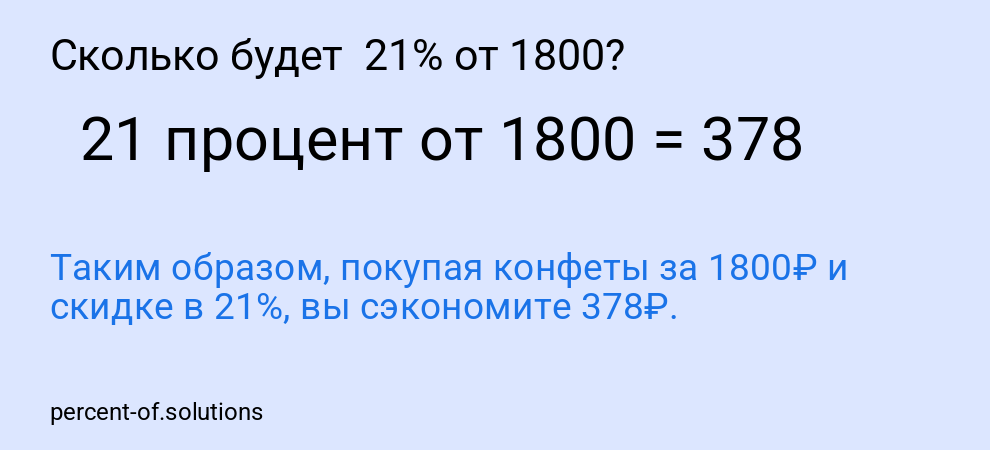 Сколько будет 21% от 1800?

21 процент от 1800 = 378

Таким образом, покупая конфеты за 1800₽ и скидке в 21%, вы сэкономите 378₽.

percent-of.solutions